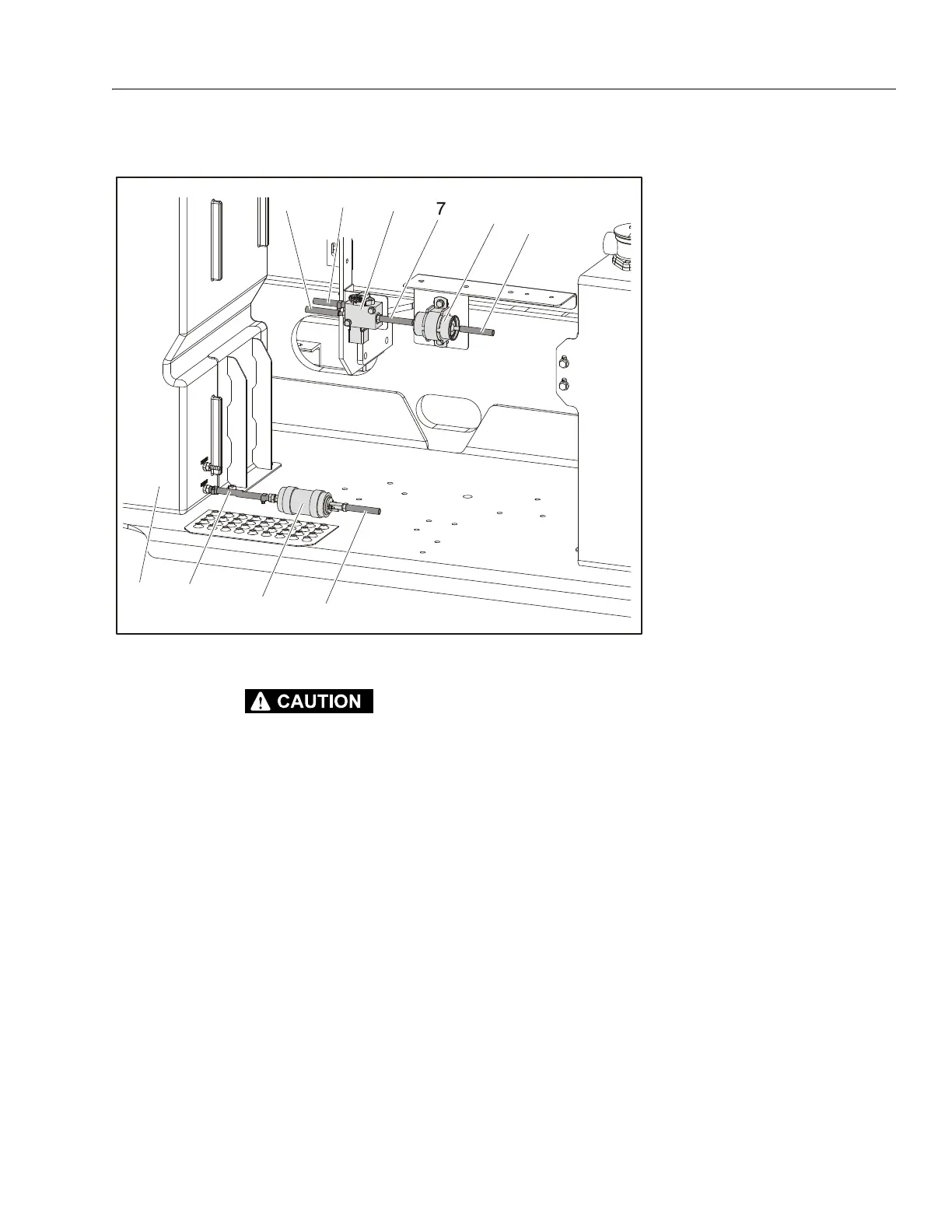 7

CAUTION